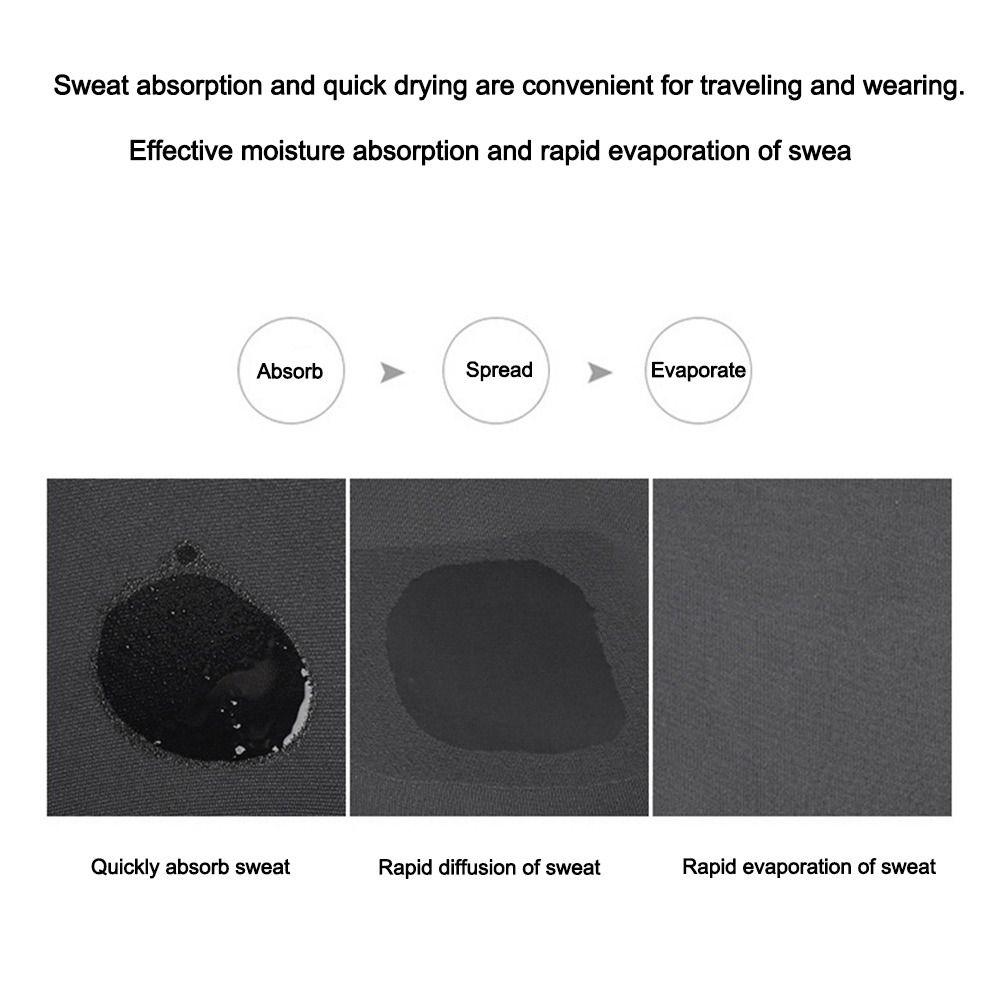 Sweat absorption and quick drying are convenient for traveling and wearing.

Effective moisture absorption and rapid evaporation of swea

Absorb

Spread

Evaporate

Quickly absorb sweat

Rapid diffusion of sweat

Rapid evaporation of sweat